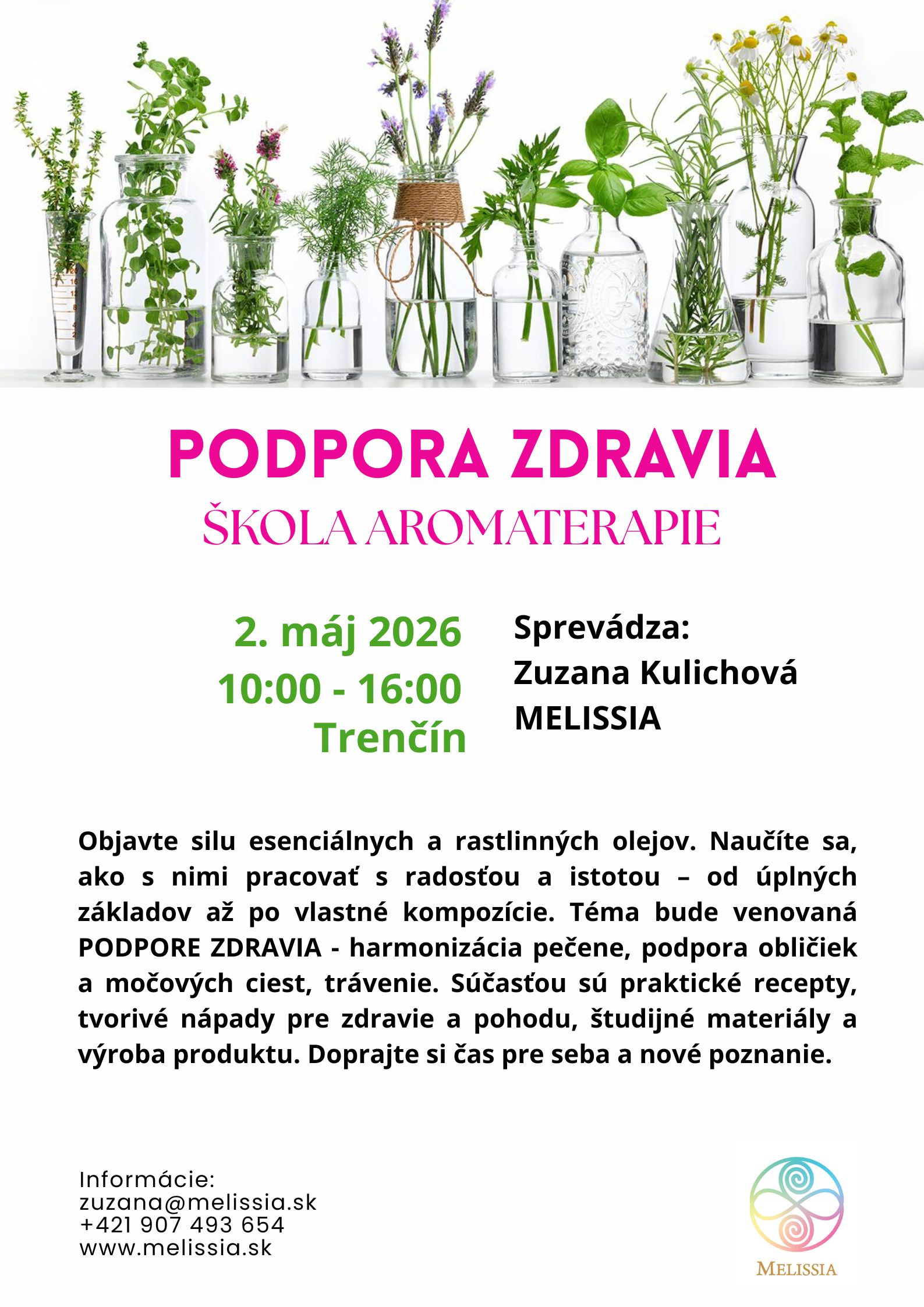 PODPORA ZDRAVIA
ŠKOLA AROMATERAPIE

2. máj 2026
10:00 - 16:00
Trenčín

Sprevádza:
Zuzana Kulichová
MELISSIA

Objavte silu esenciálnych a rastlinných olejov. Naučíte sa, ako s nimi pracovať s radosťou a istotou – od úplných základov až po vlastné kompozície. Téma bude venovaná PODPORE ZDRAVIA - harmonizácia pečene, podpora obličiek a močových ciest, trávenie. Súčasťou sú praktické recepty, tvorivé nápady pre zdravie a pohodu, študijné materiály a výroba produktu. Doprajte si čas pre seba a nové poznanie.

Informácie:
zuzana@melissia.sk
+421 907 493 654
www.melissia.sk

MELISSIA